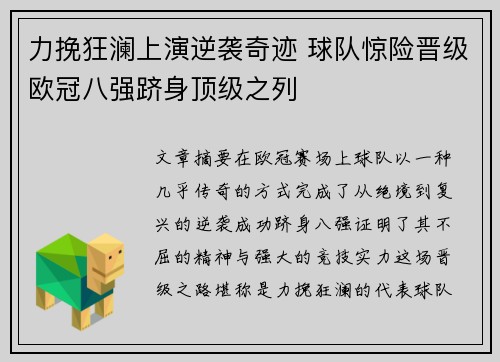 力挽狂澜上演逆袭奇迹 球队惊险晋级欧冠八强跻身顶级之列

文章摘要在欧冠赛场上球队以一种几乎传奇的方式完成了从绝境到复兴的逆袭成功跻身八强证明了其不屈的精神与强大的竞技实力这场晋级之路堪称是力挽狂澜的代表球队